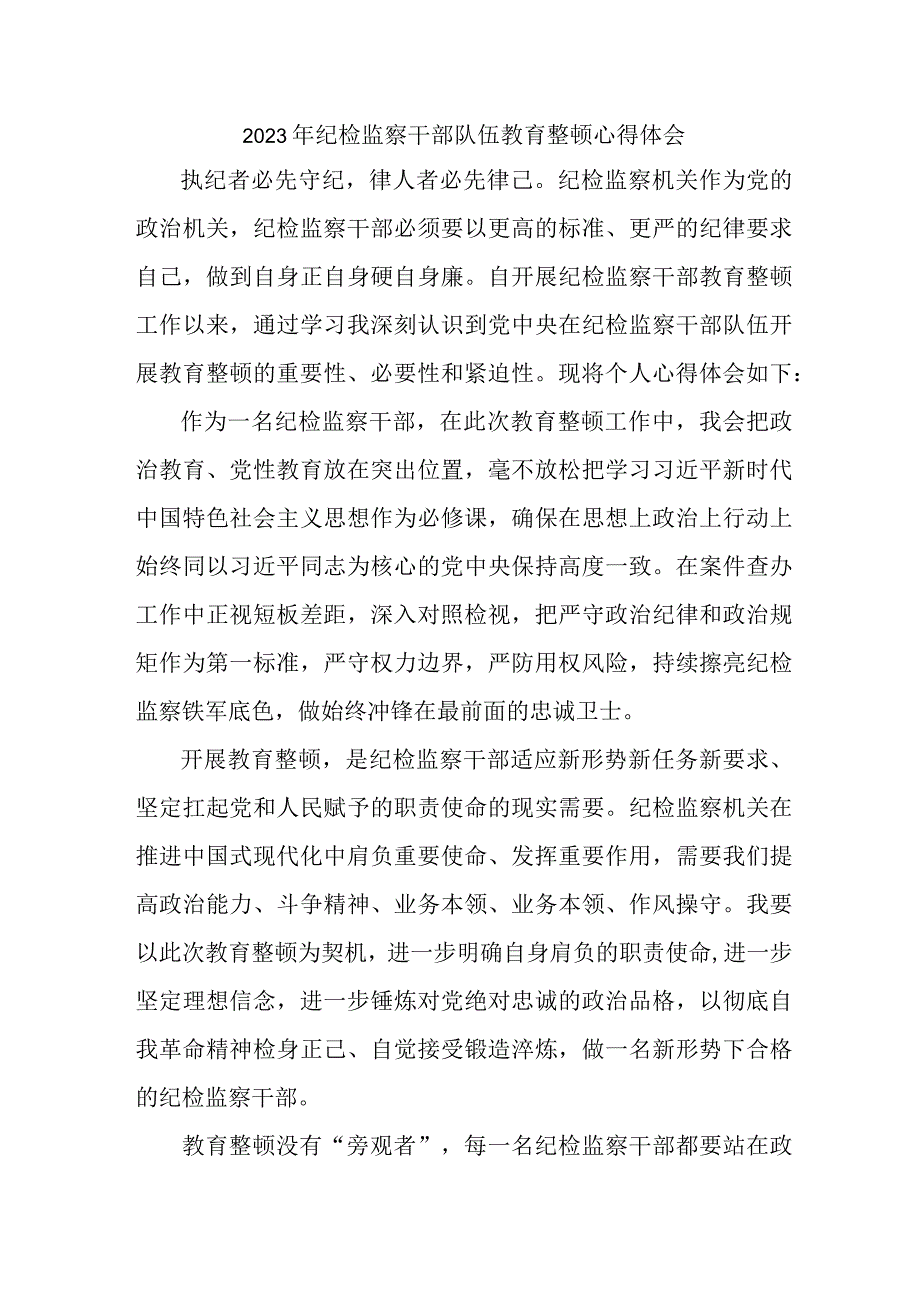 2023年纪检监察干部队伍教育整顿心得体会

执纪者必先守纪，律人者必先律己。纪检监察机关作为党的政治机关，纪检监察干部必须要以更高的标准、更严的纪律要求自己，做到自身正自身硬自身廉。自开展纪检监察干部教育整顿工作以来，通过学习我深刻认识到党中央在纪检监察干部队伍开展教育整顿的重要性、必要性和紧迫性。现将个人心得体会如下：

作为一名纪检监察干部，在此次教育整顿工作中，我会把政治教育、党性教育放在突出位置，毫不放松把学习习近平新时代中国特色社会主义思想作为必修课，确保在思想上政治上行动上始终同以习近平同志为核心的党中央保持高度一致。在案件查办工作中正视短板差距，深入对照检视，把严守政治纪律和政治规矩作为第一标准，严守权力边界，严防用权风险，持续擦亮纪检监察铁军底色，做始终冲锋在最前面的忠诚卫士。

开展教育整顿，是纪检监察干部适应新形势新任务新要求、坚定扛起党和人民赋予的职责使命的现实需要。纪检监察机关在推进中国式现代化中肩负重要使命、发挥重要作用，需要我们提高政治能力、斗争精神、业务本领、业务本领、作风操守。我要以此次教育整顿为契机，进一步明确自身肩负的职责使命,进一步坚定理想信念，进一步锤炼对党绝对忠诚的政治品格，以彻底自我革命精神检身正己、自觉接受锻造淬炼，做一名新形势下合格的纪检监察干部。

教育整顿没有“旁观者”，每一名纪检监察干部都要站在政